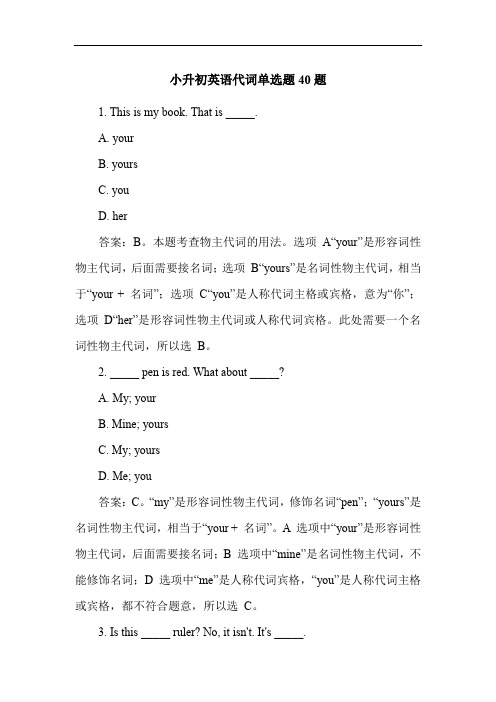 小升初英语代词单选题 40 题

1. This is my book. That is _____.

A. your

B. yours

C. you

D. her

答案：B。本题考查物主代词的用法。选项 A“your”是形容词性物主代词，后面需要接名词；选项 B“yours”是名词性物主代词，相当于“your + 名词”；选项 C“you”是人称代词主格或宾格，意为“你”；选项 D“her”是形容词性物主代词或人称代词宾格。此处需要一个名词性物主代词，所以选 B。

2. _____ pen is red. What about _____?

A. My; your

B. Mine; yours

C. My; yours

D. Me; you

答案：C。“my”是形容词性物主代词，修饰名词“pen”；“yours”是名词性物主代词，相当于“your + 名词”。A 选项中“your”是形容词性物主代词，后面需要接名词；B 选项中“mine”是名词性物主代词，不能修饰名词；D 选项中“me”是人称代词宾格，“you”是人称代词主格或宾格，都不符合题意，所以选 C。

3. Is this _____ ruler? No, it isn't. It's _____.